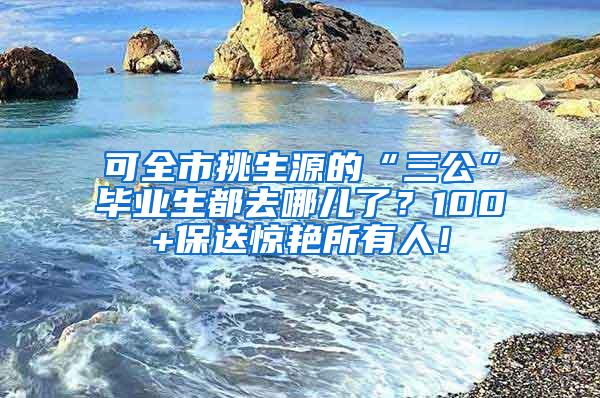 可全市挑生源的“三公”毕业生都去哪儿了？100+保送惊艳所有人！